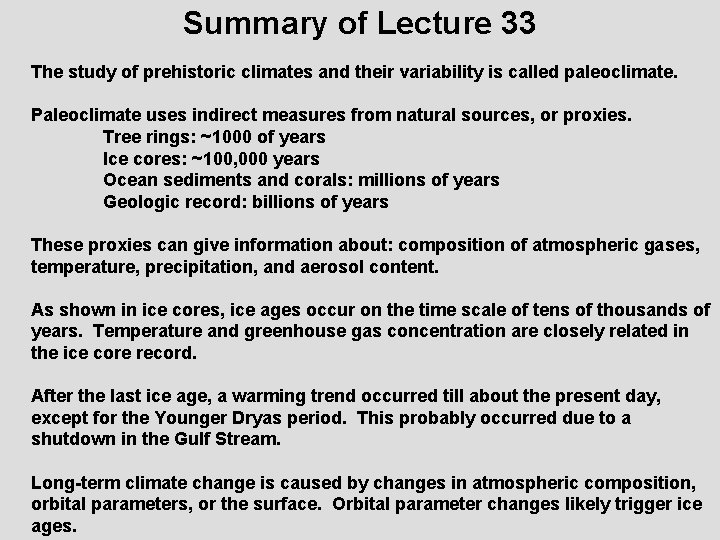 Summary of Lecture 33

The study of prehistoric climates and their variability is called paleoclimate.

Paleoclimate uses indirect measures from natural sources, or proxies.
Tree rings: ~1000 of years
Ice cores: ~100,000 years
Ocean sediments and corals: millions of years
Geologic record: billions of years

These proxies can give information about: composition of atmospheric gases, temperature, precipitation, and aerosol content.

As shown in ice cores, ice ages occur on the time scale of tens of thousands of years. Temperature and greenhouse gas concentration are closely related in the ice core record.

After the last ice age, a warming trend occurred till about the present day, except for the Younger Dryas period. This probably occurred due to a shutdown in the Gulf Stream.

Long-term climate change is caused by changes in atmospheric composition, orbital parameters, or the surface. Orbital parameter changes likely trigger ice ages.